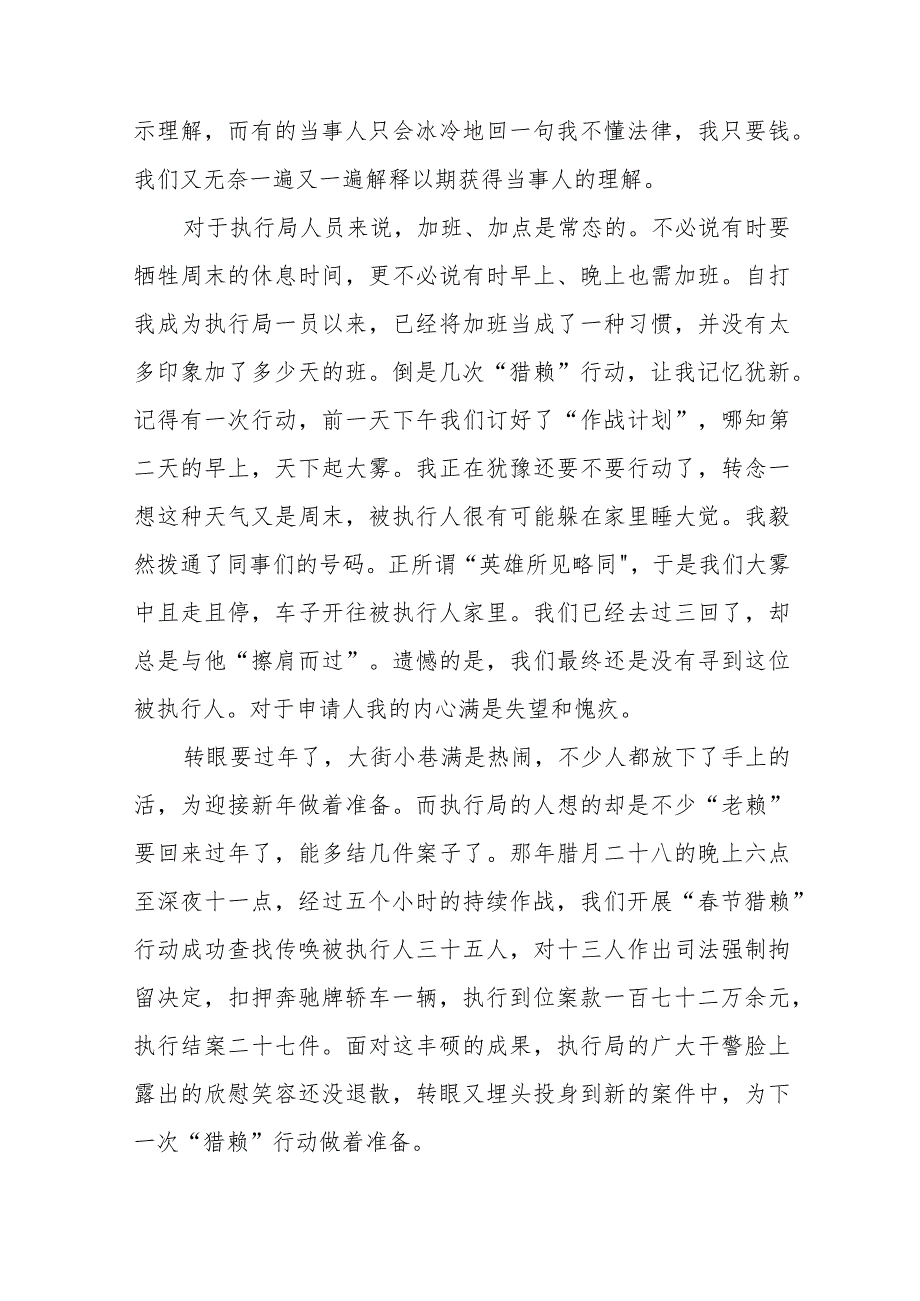 示理解，而有的当事人只会冰冷地回一句我不懂法律，我只要钱。我们又无奈一遍又一遍解释以期获得当事人的理解。

对于执行局人员来说，加班、加点是常态的。不必说有时要牺牲周末的休息时间，更不必说有时早上、晚上也需加班。自打我成为执行局一员以来，已经将加班当成了一种习惯，并没有太多印象加了多少天的班。倒是几次“猎赖”行动，让我记忆犹新。记得有一次行动，前一天下午我们订好了“作战计划”，哪知第二天的早上，天下起大雾。我正在犹豫还要不要行动了，转念一想这种天气又是周末，被执行人很有可能躲在家里睡大觉。我毅然拨通了同事们的号码。正所谓“英雄所见略同"，于是我们大雾中且走且停，车子开往被执行人家里。我们已经去过三回了，却总是与他“擦肩而过”。遗憾的是，我们最终还是没有寻到这位被执行人。对于申请人我的内心满是失望和愧疚。

转眼要过年了，大街小巷满是热闹，不少人都放下了手上的活，为迎接新年做着准备。而执行局的人想的却是不少“老赖”要回来过年了，能多结几件案子了。那年腊月二十八的晚上六点至深夜十一点，经过五个小时的持续作战，我们开展“春节猎赖”行动成功查找传唤被执行人三十五人，对十三人作出司法强制拘留决定，扣押奔驰牌轿车一辆，执行到位案款一百七十二万余元，执行结案二十七件。面对这丰硕的成果，执行局的广大干警脸上露出的欣慰笑容还没退散，转眼又埋头投身到新的案件中，为下一次“猎赖”行动做着准备。